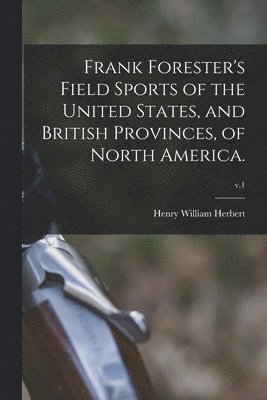 Frank Forester's Field Sports of the United States, and British Provinces, of North America.

v.1

Henry William Herbert